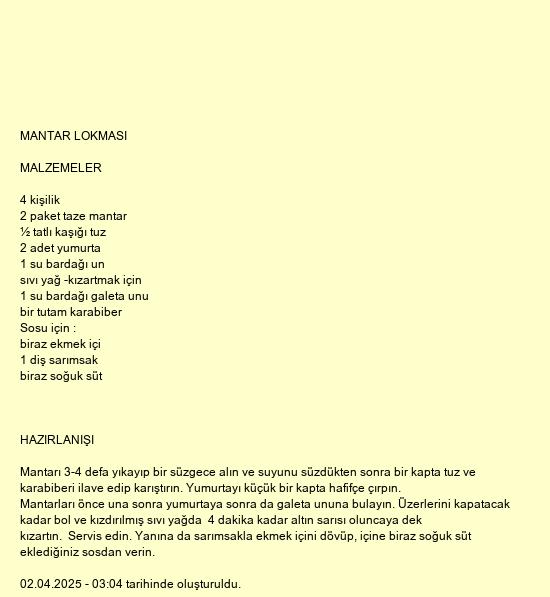 MANTAR LOKMASI

MALZEMELER

4 kişilik
2 paket taze mantar
½ tatlı kaşığı tuz
2 adet yumurta
1 su bardağı un
sıvı yağ -kızartmak için
1 su bardağı galeta unu
bir tutam karabiber
Sosu için :
biraz ekmek içi
1 diş sarımsak
biraz soğuk süt

HAZIRLANIŞI

Mantarı 3-4 defa yıkayıp bir süzgece alın ve suyunu süzdükten sonra bir kapta tuz ve karabiberi ilave edip karıştırın. Yumurtayı küçük bir kapta hafifçe çırpın.
Mantarları önce una sonra yumurtaya sonra da galeta ununa bulayın. Üzerlerini kapatacak kadar bol ve kızdırılmış sıvı yağda 4 dakika kadar altın sarısı oluncaya dek kızartın. Servis edin. Yanına da sarımsakla ekmek içini dövüp, içine biraz soğuk süt eklediğiniz sosdan verin.

02.04.2025 - 03:04 tarihinde oluşturuldu.